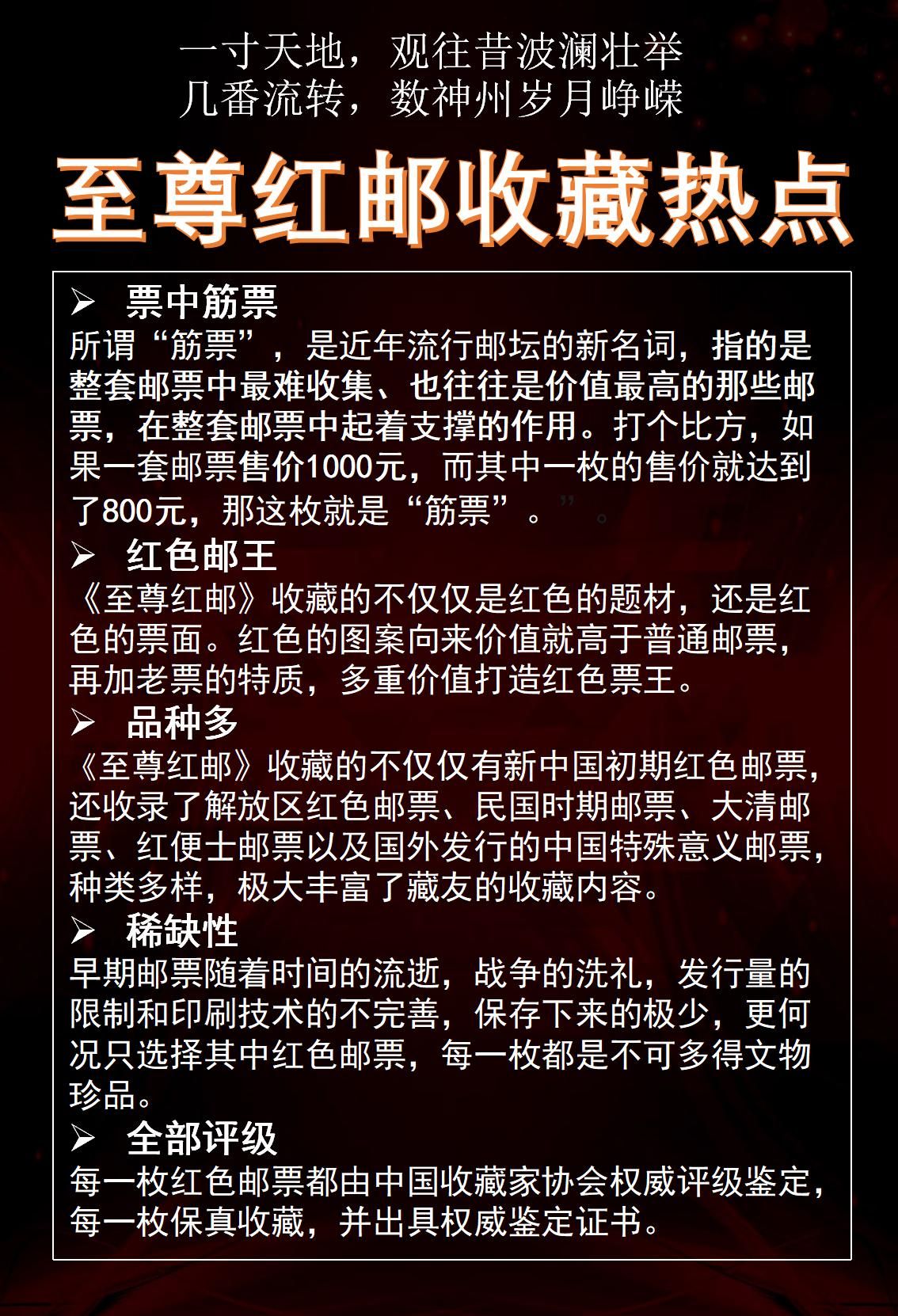 一寸天地，观往昔波澜壮举
几番流转，数神州岁月峥嵘

至尊红邮收藏热点

➢ 票中筋票
所谓“筋票”，是近年流行邮坛的新名词，指的是整套邮票中最难收集、也往往是价值最高的那些邮票，在整套邮票中起着支撑的作用。打个比方，如果一套邮票售价1000元，而其中一枚的售价就达到了800元，那这枚就是“筋票”。”。

➢ 红色邮王
《至尊红邮》收藏的不仅仅是红色的题材，还是红色的票面。红色的图案向来价值就高于普通邮票，再加老票的特质，多重价值打造红色票王。

➢ 品种多
《至尊红邮》收藏的不仅仅有新中国初期红色邮票，还收录了解放区红色邮票、民国时期邮票、大清邮票、红便士邮票以及国外发行的中国特殊意义邮票，种类多样，极大丰富了藏友的收藏内容。

➢ 稀缺性
早期邮票随着时间的流逝，战争的洗礼，发行量的限制和印刷技术的不完善，保存下来的极少，更何况只选择其中红色邮票，每一枚都是不可多得文物珍品。

➢ 全部评级
每一枚红色邮票都由中国收藏家协会权威评级鉴定，每一枚保真收藏，并出具权威鉴定证书。